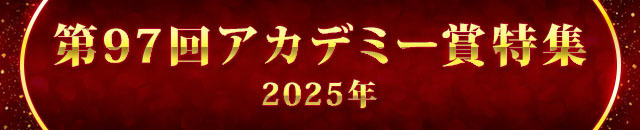 第97回アカデミー賞特集
2025年